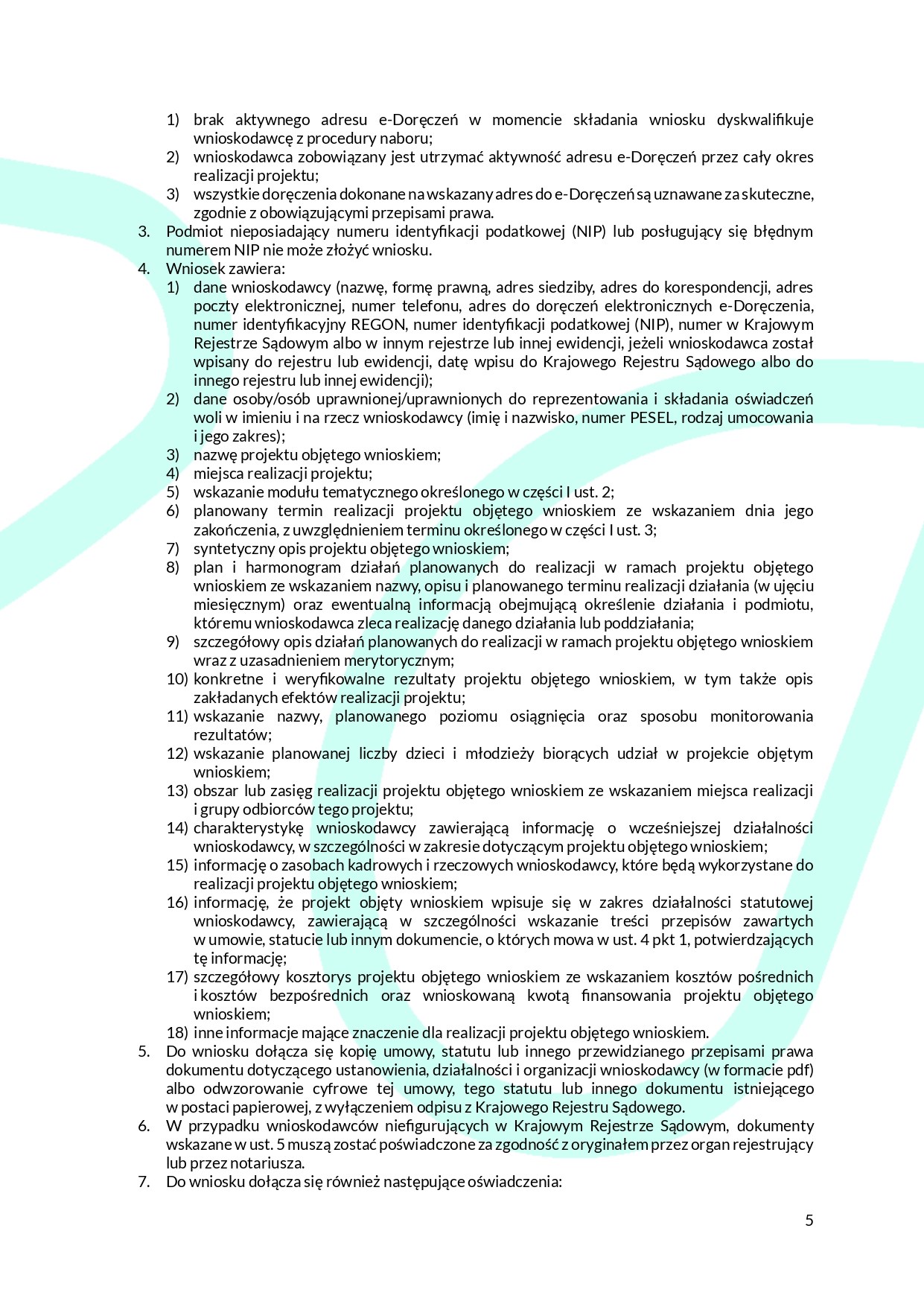 1) brak aktywnego adresu e-Doręczeń w momencie składania wniosku dyskwalifikuje wnioskodawcę z procedury naboru;
2) wnioskodawca zobowiązany jest utrzymać aktywność adresu e-Doręczeń przez cały okres realizacji projektu;
3) wszystkie doręczenia dokonane na wskazany adres do e-Doręczeń są uznawane za skuteczne, zgodnie z obowiązującymi przepisami prawa.
3. Podmiot nieposiadający numeru identyfikacji podatkowej (NIP) lub posługujący się błędnym numerem NIP nie może złożyć wniosku.
4. Wniosek zawiera:
1) dane wnioskodawcy (nazwę, formę prawną, adres siedziby, adres do korespondencji, adres poczty elektronicznej, numer telefonu, adres do doręczeń elektronicznych e-Doręczenia, numer identyfikacyjny REGON, numer identyfikacji podatkowej (NIP), numer w Krajowym Rejestrze Sądowym albo w innym rejestrze lub innej ewidencji, jeżeli wnioskodawca został wpisany do rejestru lub ewidencji, datę wpisu do Krajowego Rejestru Sądowego albo do innego rejestru lub innej ewidencji);
2) dane osoby/osób uprawnionej/uprawnionych do reprezentowania i składania oświadczeń woli w imieniu i na rzecz wnioskodawcy (imię i nazwisko, numer PESEL, rodzaj umocowania i jego zakres);
3) nazwę projektu objętego wnioskiem;
4) miejsca realizacji projektu;
5) wskazanie modułu tematycznego określonego w części I ust. 2;
6) planowany termin realizacji projektu objętego wnioskiem ze wskazaniem dnia jego zakończenia, z uwzględnieniem terminu określonego w części I ust. 3;
7) syntetyczny opis projektu objętego wnioskiem;
8) plan i harmonogram działań planowanych do realizacji w ramach projektu objętego wnioskiem ze wskazaniem nazwy, opisu i planowanego terminu realizacji działania (w ujęciu miesięcznym) oraz ewentualną informacją obejmującą określenie działania i podmiotu, któremu wnioskodawca zleca realizację danego działania lub poddziałania;
9) szczegółowy opis działań planowanych do realizacji w ramach projektu objętego wnioskiem wraz z uzasadnieniem merytorycznym;
10) konkretne i weryfikowalne rezultaty projektu objętego wnioskiem, w tym także opis zakładanych efektów realizacji projektu;
11) wskazanie nazwy, planowanego poziomu osiągnięcia oraz sposobu monitorowania rezultatów;
12) wskazanie planowanej liczby dzieci i młodzieży biorących udział w projekcie objętym wnioskiem;
13) obszar lub zasięg realizacji projektu objętego wnioskiem ze wskazaniem miejsca realizacji i grupy odbiorców tego projektu;
14) charakterystykę wnioskodawcy zawierającą informację o wcześniejszej działalności wnioskodawcy, w szczególności w zakresie dotyczącym projektu objętego wnioskiem;
15) informację o zasobach kadrowych i rzeczowych wnioskodawcy, które będą wykorzystane do realizacji projektu objętego wnioskiem;
16) informację, że projekt objęty wnioskiem wpisuje się w zakres działalności statutowej wnioskodawcy, zawierającą w szczególności wskazanie treści przepisów zawartych w umowie, statucie lub innym dokumencie, o których mowa w ust. 4 pkt 1, potwierdzających tę informację;
17) szczegółowy kosztorys projektu objętego wnioskiem ze wskazaniem kosztów pośrednich i kosztów bezpośrednich oraz wnioskowaną kwotą finansowania projektu objętego wnioskiem;
18) inne informacje mające znaczenie dla realizacji projektu objętego wnioskiem.
5. Do wniosku dołącza się kopię umowy, statutu lub innego przewidzianego przepisami prawa dokumentu dotyczącego ustanowienia, działalności i organizacji wnioskodawcy (w formacie pdf) albo odwzorowanie cyfrowe tej umowy, tego statutu lub innego dokumentu istniejącego w postaci papierowej, z wyłączeniem odpisu z Krajowego Rejestru Sądowego.
6. W przypadku wnioskodawców niefigurujących w Krajowym Rejestrze Sądowym, dokumenty wskazane w ust. 5 muszą zostać poświadczone za zgodność z oryginałem przez organ rejestrujący lub przez notariusza.
7. Do wniosku dołącza się również następujące oświadczenia:

5